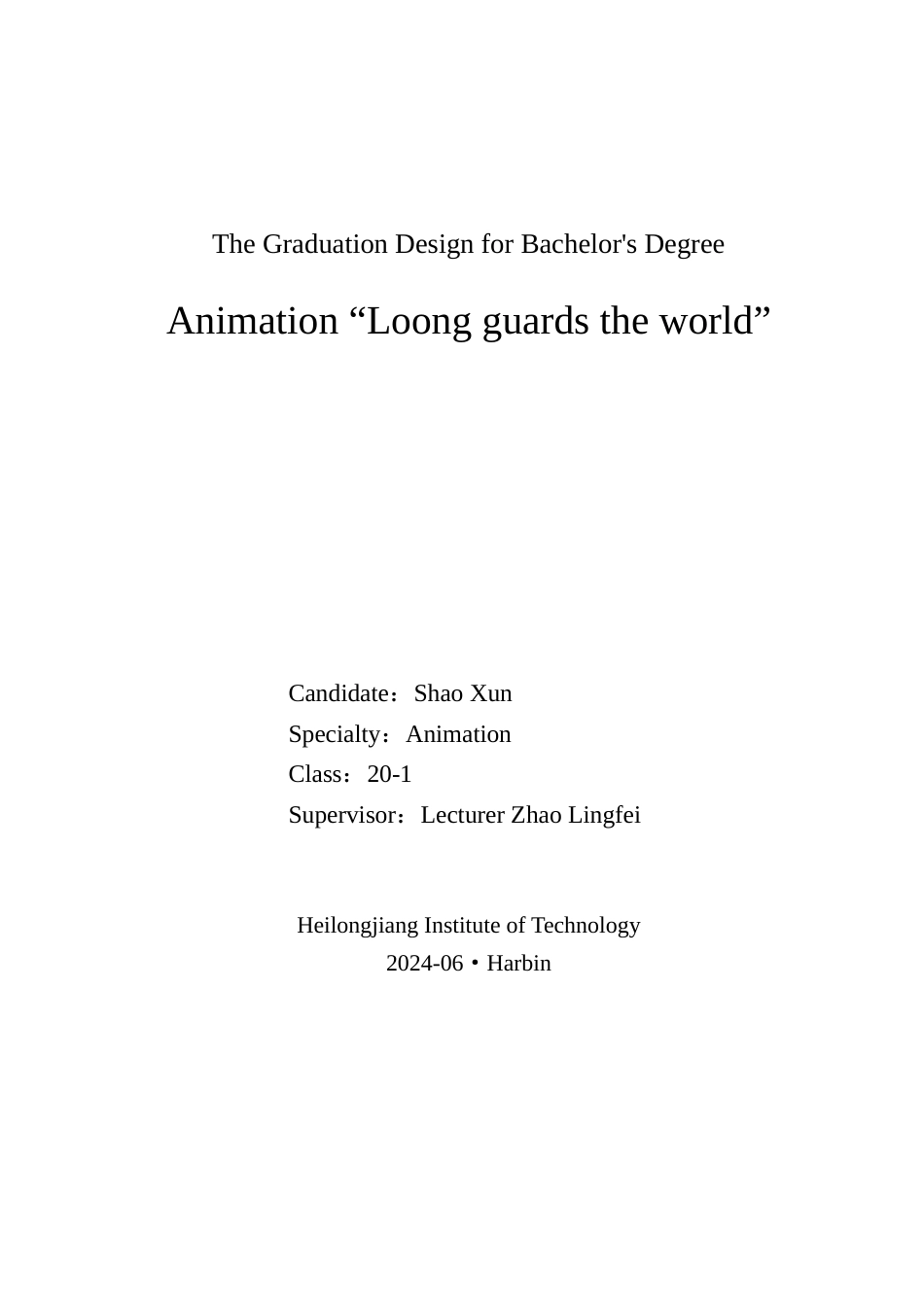 The Graduation Design for Bachelor's Degree

Animation “Loong guards the world”

Candidate：Shao Xun
Specialty：Animation
Class：20-1
Supervisor：Lecturer Zhao Lingfei

Heilongjiang Institute of Technology
2024-06・Harbin